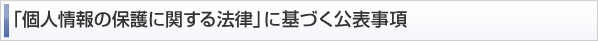 「個人情報の保護に関する法律」に基づく公表事項